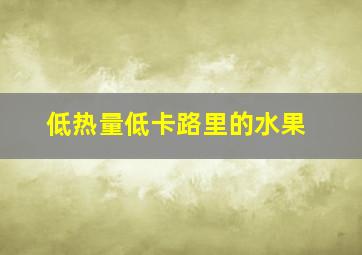 低热量低卡路里的水果